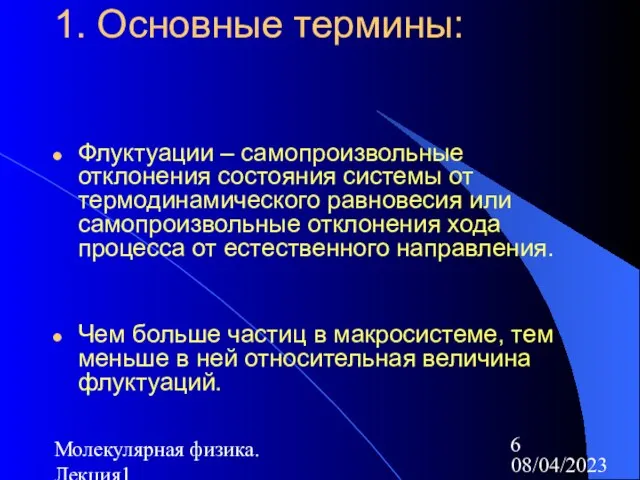 1. Основные термины:

Флуктуации – самопроизвольные отклонения состояния системы от термодинамического равновесия или самопроизвольные отклонения хода процесса от естественного направления.

Чем больше частиц в макросистеме, тем меньше в ней относительная величина флуктуаций.

Молекулярная физика. Лекция1

6
08/04/2023